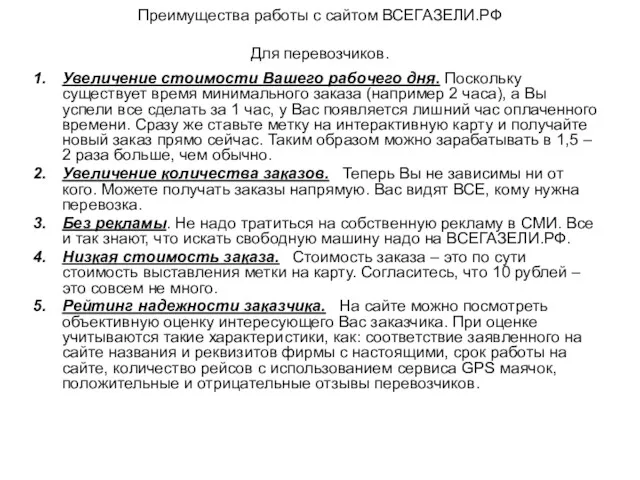 Преимущества работы с сайтом ВСЕГАЗЕЛИ.РФ

Для перевозчиков.

1. Увеличение стоимости Вашего рабочего дня. Поскольку существует время минимального заказа (например 2 часа), а Вы успели все сделать за 1 час, у Вас появляется лишний час оплаченного времени. Сразу же ставьте метку на интерактивную карту и получайте новый заказ прямо сейчас. Таким образом можно зарабатывать в 1,5 – 2 раза больше, чем обычно.
2. Увеличение количества заказов. Теперь Вы не зависимы ни от кого. Можете получать заказы напрямую. Вас видят ВСЕ, кому нужна перевозка.
3. Без рекламы. Не надо тратиться на собственную рекламу в СМИ. Все и так знают, что искать свободную машину надо на ВСЕГАЗЕЛИ.РФ.
4. Низкая стоимость заказа. Стоимость заказа – это по сути стоимость выставления метки на карту. Согласитесь, что 10 рублей – это совсем не много.
5. Рейтинг надежности заказчика. На сайте можно посмотреть объективную оценку интересующего Вас заказчика. При оценке учитываются такие характеристики, как: соответствие заявленного на сайте названия и реквизитов фирмы с настоящими, срок работы на сайте, количество рейсов с использованием сервиса GPS маячок, положительные и отрицательные отзывы перевозчиков.